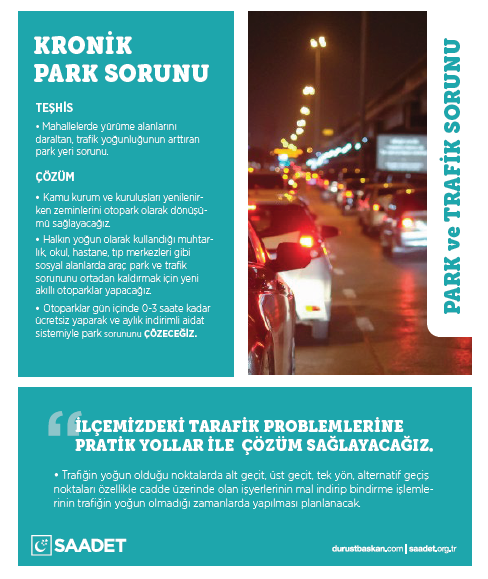 KRONİK PARK SORUNU

TEŞHİS

• Mahallelerde yürüme alanlarını daraltan, trafik yoğunluğunun arttıran park yeri sorunu.

ÇÖZÜM

• Kamu kurum ve kuruluşları yenilenirken zeminlerini otopark olarak dönüşümü sağlayacağız.

• Halkın yoğun olarak kullandığı muhtarlık, okul, hastane, tıp merkezleri gibi sosyal alanlarda araç park ve trafik sorununu ortadan kaldırmak için yeni akıllı otoparklar yapacağız.

• Otoparklar gün içinde 0-3 saate kadar ücretsiz yaparak ve aylık indirimli aidat sistemiyle park sorununu ÇÖZECEĞİZ.

PARK ve TRAFİK SORUNU

İLÇEMİZDEKİ TARAFİK PROBLEMLERİNE PRATİK YOLLAR İLE ÇÖZÜM SAĞLAYACAĞIZ.

• Trafiğin yoğun olduğu noktalarda alt geçit, üst geçit, tek yön, alternatif geçiş noktaları özellikle cadde üzerinde olan işyerlerinin mal indirip bindirme işlemlerinin trafiğin yoğun olmadığı zamanlarda yapılması planlanacak.

SAADET

durustbaskan.com | saadet.org.tr